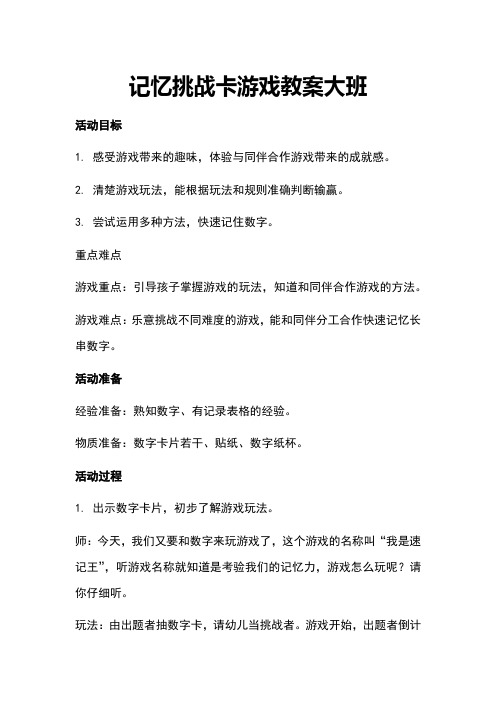 记忆挑战卡游戏教案大班

活动目标

1. 感受游戏带来的趣味，体验与同伴合作游戏带来的成就感。

2. 清楚游戏玩法，能根据玩法和规则准确判断输赢。

3. 尝试运用多种方法，快速记住数字。

重点难点

游戏重点：引导孩子掌握游戏的玩法，知道和同伴合作游戏的方法。

游戏难点：乐意挑战不同难度的游戏，能和同伴分工合作快速记忆长串数字。

活动准备

经验准备：熟知数字、有记录表格的经验。

物质准备：数字卡片若干、贴纸、数字纸杯。

活动过程

1. 出示数字卡片，初步了解游戏玩法。

师：今天，我们又要和数字来玩游戏了，这个游戏的名称叫“我是速记王”，听游戏名称就知道是考验我们的记忆力，游戏怎么玩呢？请你仔细听。

玩法：由出题者抽数字卡，请幼儿当挑战者。游戏开始，出题者倒计